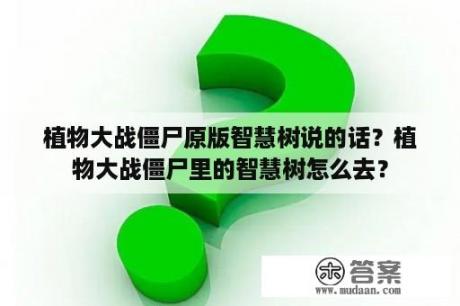 植物大战僵尸原版智慧树说的话？植物大战僵尸里的智慧树怎么去？

木 答案
www.mudaan.com